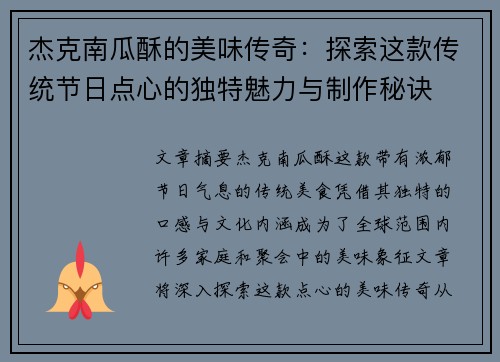 杰克南瓜酥的美味传奇：探索这款传统节日点心的独特魅力与制作秘诀

文章摘要杰克南瓜酥这款带有浓郁节日气息的传统美食凭借其独特的口感与文化内涵成为了全球范围内许多家庭和聚会中的美味象征文章将深入探索这款点心的美味传奇从